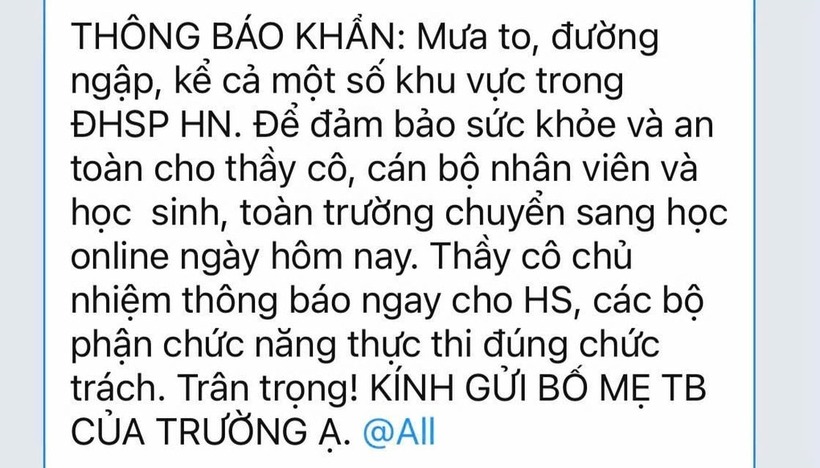 THÔNG BÁO KHẨN: Mưa to, đường ngập, kể cả một số khu vực trong ĐHSP HN. Để đảm bảo sức khỏe và an toàn cho thầy cô, cán bộ nhân viên và học sinh, toàn trường chuyển sang học online ngày hôm nay. Thầy cô chủ nhiệm thông báo ngay cho HS, các bộ phận chức năng thực thi đúng chức trách. Trân trọng! KÍNH GỬI BỐ MẸ TB CỦA TRƯỜNG Ạ. @All